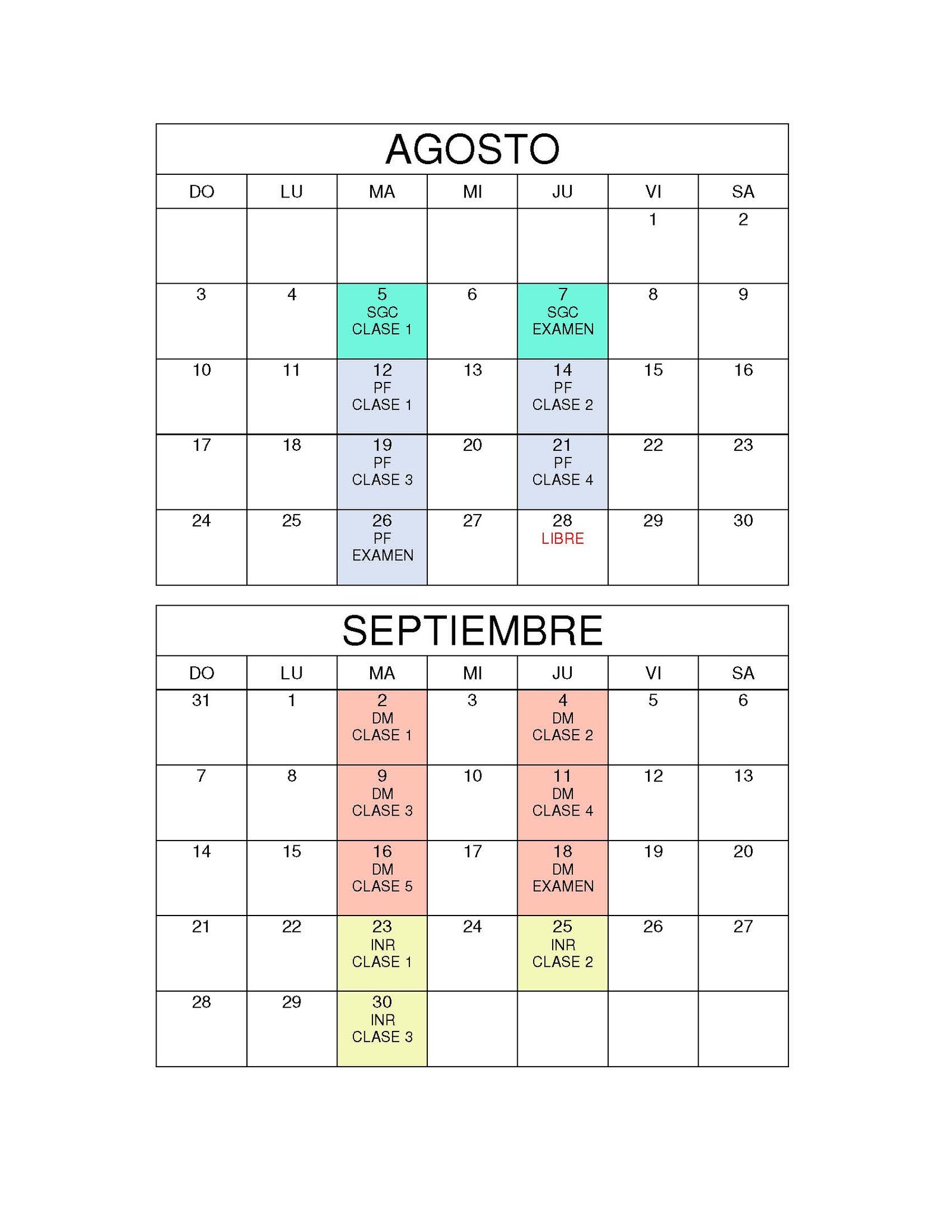 AGOSTO

| DO | LU | MA | MI | JU | VI | SA |
|---|---|---|---|---|---|---|
| | | | | | 1 | 2 |
| 3 | 4 | 5 SGC CLASE 1 | 6 | 7 SGC EXAMEN | 8 | 9 |
| 10 | 11 | 12 PF CLASE 1 | 13 | 14 PF CLASE 2 | 15 | 16 |
| 17 | 18 | 19 PF CLASE 3 | 20 | 21 PF CLASE 4 | 22 | 23 |
| 24 | 25 | 26 PF EXAMEN | 27 | 28 LIBRE | 29 | 30 |

SEPTIEMBRE

| DO | LU | MA | MI | JU | VI | SA |
|---|---|---|---|---|---|---|
| 31 | 1 | 2 DM CLASE 1 | 3 | 4 DM CLASE 2 | 5 | 6 |
| 7 | 8 | 9 DM CLASE 3 | 10 | 11 DM CLASE 4 | 12 | 13 |
| 14 | 15 | 16 DM CLASE 5 | 17 | 18 DM EXAMEN | 19 | 20 |
| 21 | 22 | 23 INR CLASE 1 | 24 | 25 INR CLASE 2 | 26 | 27 |
| 28 | 29 | 30 INR CLASE 3 | | | | |